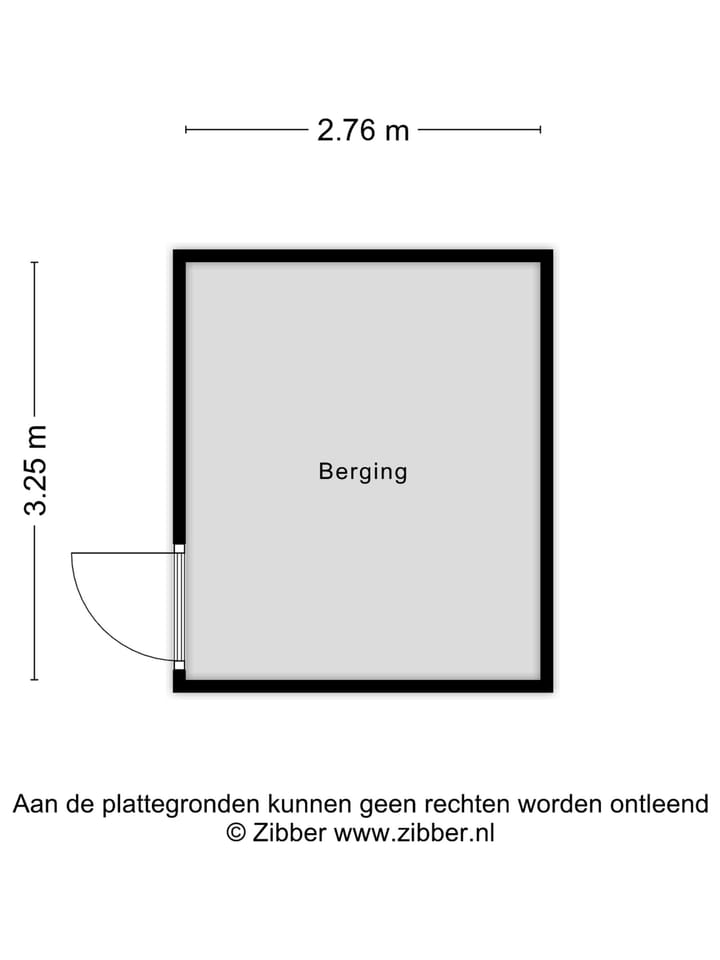 2.76 m

3.25 m

Berging

Aan de plattegronden kunnen geen rechten worden ontleend
© Zibber www.zibber.nl